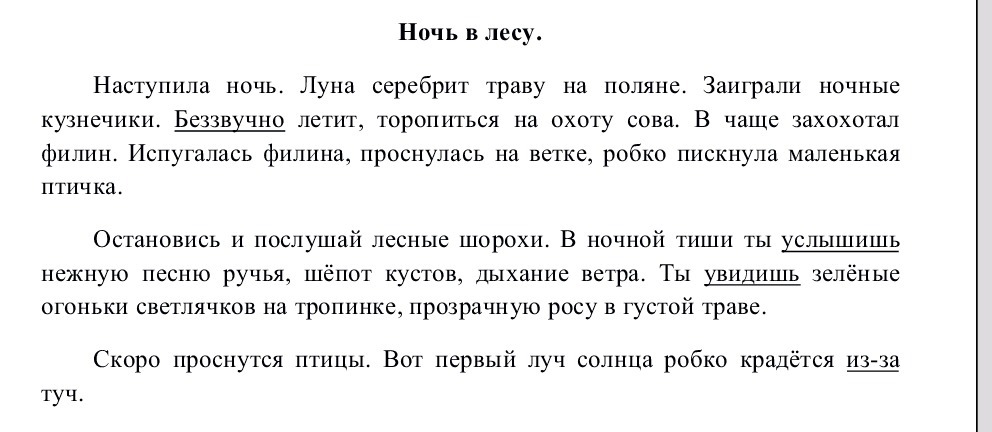 Ночь в лесу.

Наступила ночь. Луна серебрит траву на поляне. Заиграли ночные кузнечики. Беззвучно летит, торопиться на охоту сова. В чаще захохотал филин. Испугалась филина, проснулась на ветке, робко пискнула маленькая птичка.

Остановись и послушай лесные шорохи. В ночной тиши ты услышишь нежную песню ручья, шёпот кустов, дыхание ветра. Ты увидишь зелёные огоньки светлячков на тропинке, прозрачную росу в густой траве.

Скоро проснутся птицы. Вот первый луч солнца робко крадётся из-за туч.